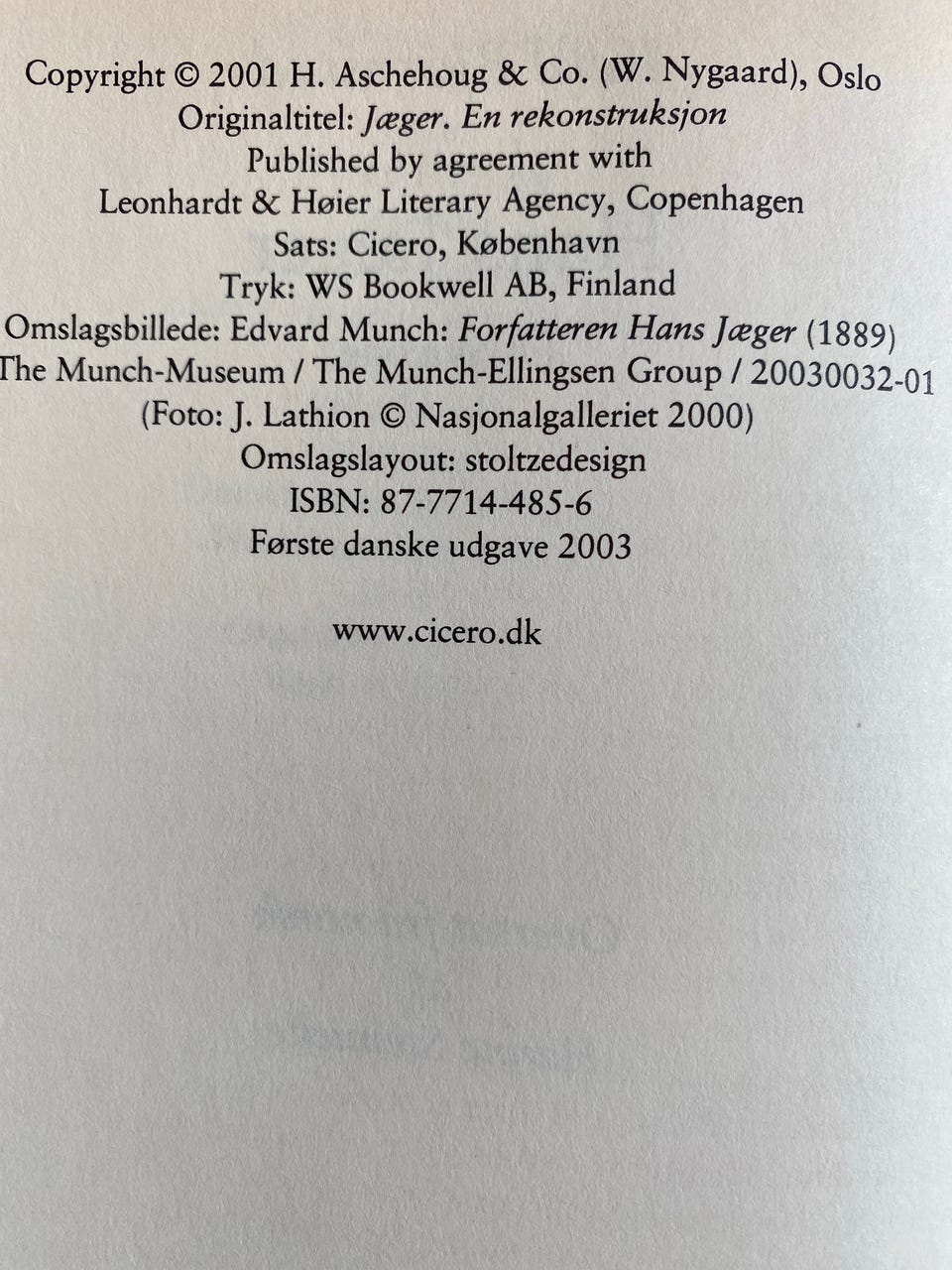 Copyright © 2001 H. Aschehoug & Co. (W. Nygaard), Oslo
Originaltitel: Jæger. En rekonstruksjon
Published by agreement with
Leonhardt & Høier Literary Agency, Copenhagen
Sats: Cicero, København
Tryk: WS Bookwell AB, Finland
Omslagsbillede: Edvard Munch: Forfatteren Hans Jæger (1889)
The Munch-Museum / The Munch-Ellingsen Group / 20030032-01
(Foto: J. Lathion © Nasjonalgalleriet 2000)
Omslagslayout: stoltzedesign
ISBN: 87-7714-485-6
Første danske udgave 2003

www.cicero.dk